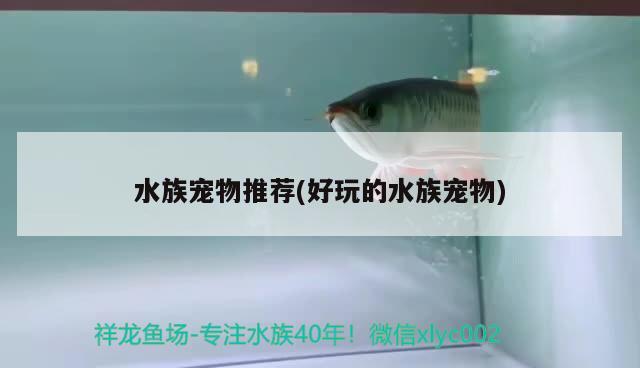 水族宠物推荐(好玩的水族宠物)

祥龙鱼场-专注水族40年！微信xlyc002